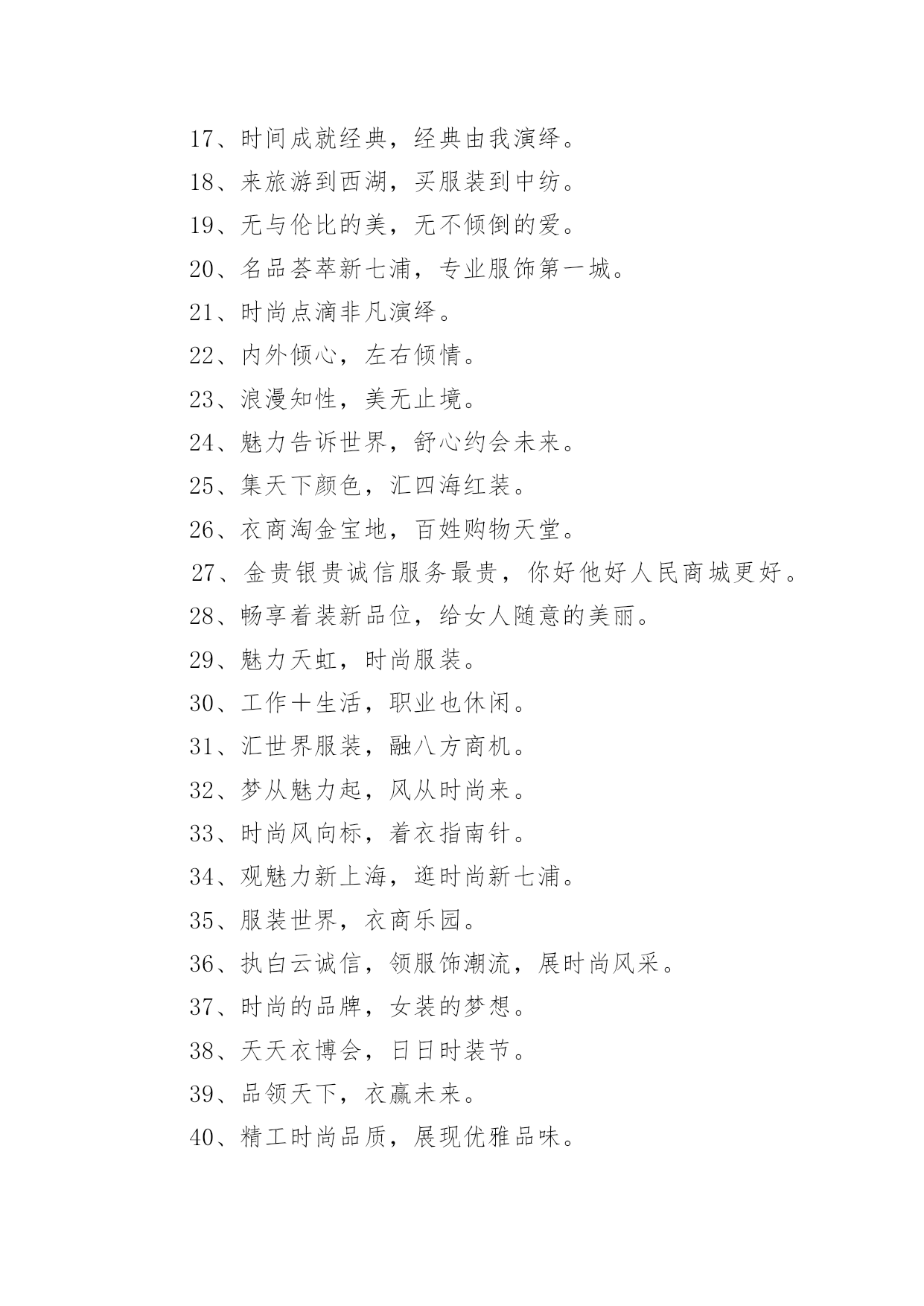 17、时间成就经典，经典由我演绎。

18、来旅游到西湖，买服装到中纺。

19、无与伦比的美，无不倾倒的爱。

20、名品荟萃新七浦，专业服饰第一城。

21、时尚点滴非凡演绎。

22、内外倾心，左右倾情。

23、浪漫知性，美无止境。

24、魅力告诉世界，舒心约会未来。

25、集天下颜色，汇四海红装。

26、衣商淘金宝地，百姓购物天堂。

27、金贵银贵诚信服务最贵，你好他好人民商城更好。

28、畅享着装新品位，给女人随意的美丽。

29、魅力天虹，时尚服装。

30、工作＋生活，职业也休闲。

31、汇世界服装，融八方商机。

32、梦从魅力起，风从时尚来。

33、时尚风向标，着衣指南针。

34、观魅力新上海，逛时尚新七浦。

35、服装世界，衣商乐园。

36、执白云诚信，领服饰潮流，展时尚风采。

37、时尚的品牌，女装的梦想。

38、天天衣博会，日日时装节。

39、品领天下，衣赢未来。

40、精工时尚品质，展现优雅品味。